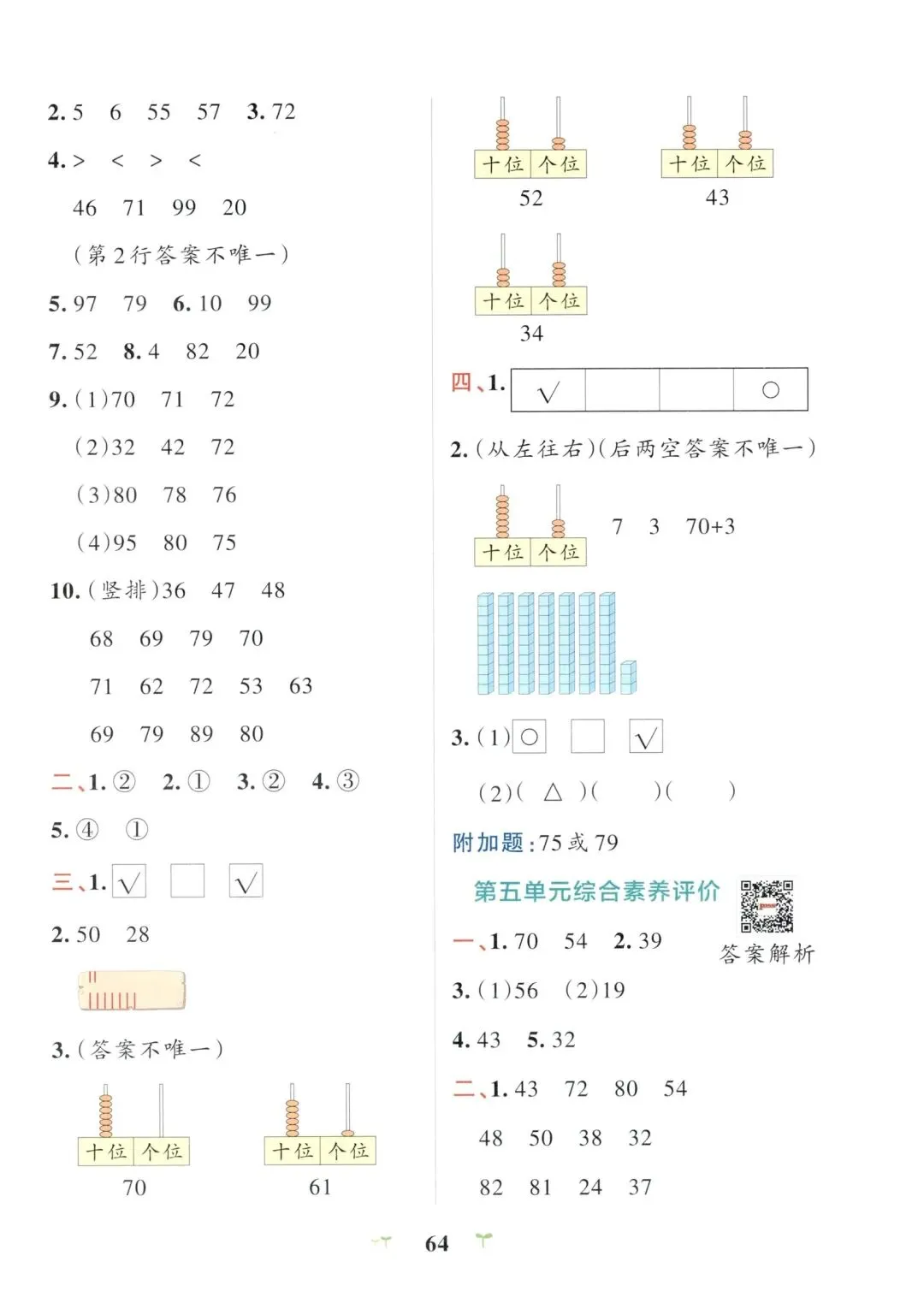 2. 5　6　55　57　3. 72

4. >　<　>　<

46　71　99　20

(第2行答案不唯一)

5. 97　79　6. 10　99

7. 52　8. 4　82　20

9. (1)70　71　72

(2)32　42　72

(3)80　78　76

(4)95　80　75

10. (竖排)36　47　48

68　69　79　70

71　62　72　53　63

69　79　89　80

二、1. ②　2. ①　3. ②　4. ③

5. ④　①

三、1. √　　√

2. 50　28

3. (答案不唯一)

十位 个位
70

十位 个位
61

十位 个位
52

十位 个位
43

十位 个位
34

四、1.

| √ | | | ○ |
|---|---|---|---|

2. (从左往右)(后两空答案不唯一)

十位 个位　7　3　70+3

3. (1) ○　　√

(2)( △ )(　)(　)

附加题:75 或 79

第五单元综合素养评价

答案解析

一、1. 70　54　2. 39

3. (1)56　(2)19

4. 43　5. 32

二、1. 43　72　80　54

48　50　38　32

82　81　24　37

64